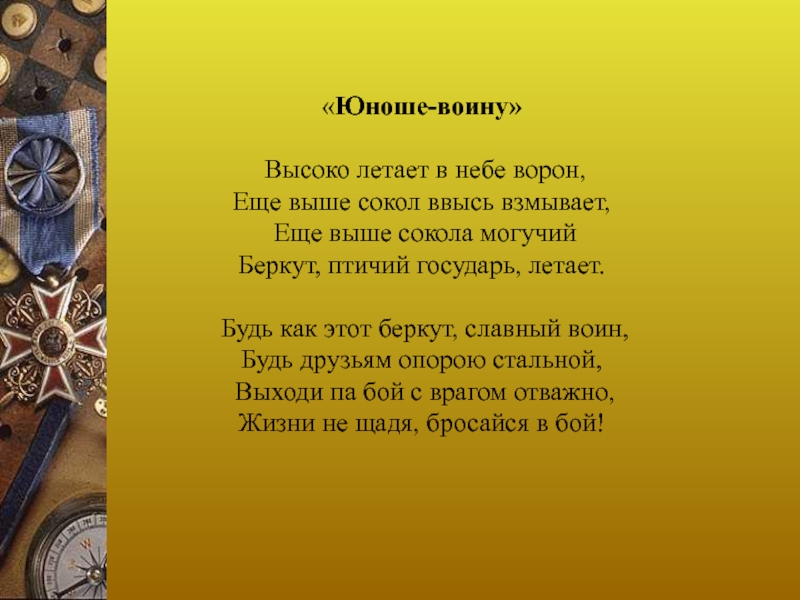 «Юноше-воину»

Высоко летает в небе ворон,
Еще выше сокол ввысь взмывает,
Еще выше сокола могучий
Беркут, птичий государь, летает.

Будь как этот беркут, славный воин,
Будь друзьям опорою стальной,
Выходи па бой с врагом отважно,
Жизни не щадя, бросайся в бой!